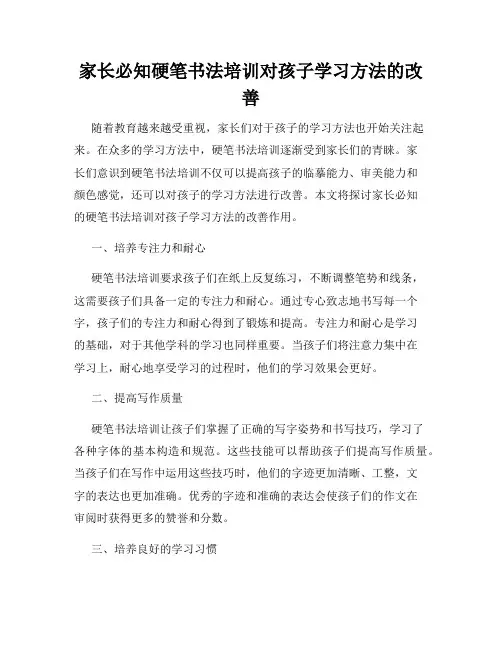 家长必知硬笔书法培训对孩子学习方法的改善

随着教育越来越受重视，家长们对于孩子的学习方法也开始关注起来。在众多的学习方法中，硬笔书法培训逐渐受到家长们的青睐。家长们意识到硬笔书法培训不仅可以提高孩子的临摹能力、审美能力和颜色感觉，还可以对孩子的学习方法进行改善。本文将探讨家长必知的硬笔书法培训对孩子学习方法的改善作用。

一、培养专注力和耐心

硬笔书法培训要求孩子们在纸上反复练习，不断调整笔势和线条，这需要孩子们具备一定的专注力和耐心。通过专心致志地书写每一个字，孩子们的专注力和耐心得到了锻炼和提高。专注力和耐心是学习的基础，对于其他学科的学习也同样重要。当孩子们将注意力集中在学习上，耐心地享受学习的过程时，他们的学习效果会更好。

二、提高写作质量

硬笔书法培训让孩子们掌握了正确的写字姿势和书写技巧，学习了各种字体的基本构造和规范。这些技能可以帮助孩子们提高写作质量。当孩子们在写作中运用这些技巧时，他们的字迹更加清晰、工整，文字的表达也更加准确。优秀的字迹和准确的表达会使孩子们的作文在审阅时获得更多的赞誉和分数。

三、培养良好的学习习惯